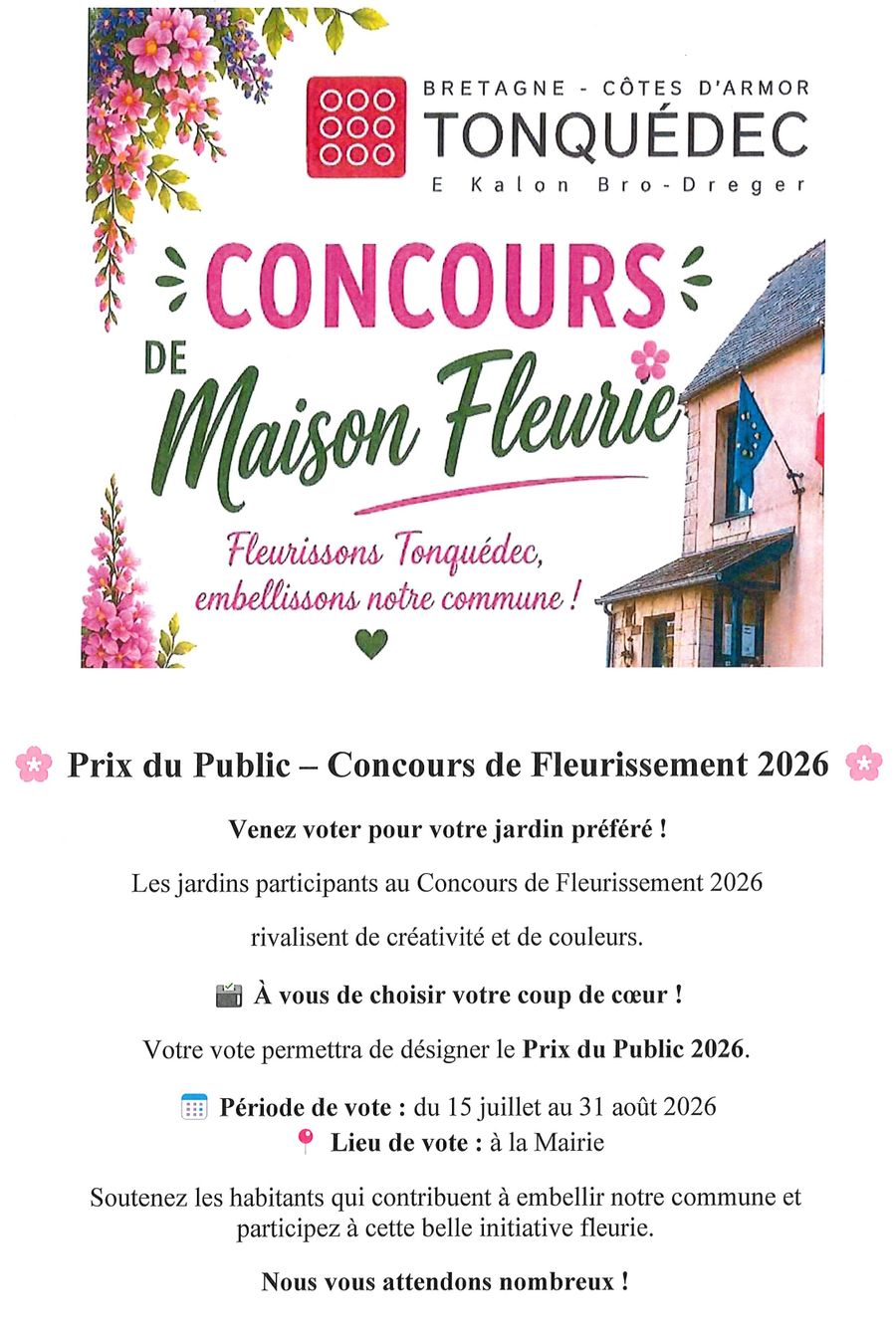 BRETAGNE - CÔTES D'ARMOR
TONQUÉDEC
E Kalon Bro-Dreger

CONCOURS
DE
Maison Fleurie

Fleurissons Tonquédec,
embellissons notre commune !

Prix du Public – Concours de Fleurissement 2026

Venez voter pour votre jardin préféré !

Les jardins participants au Concours de Fleurissement 2026

rivalisent de créativité et de couleurs.

À vous de choisir votre coup de cœur !

Votre vote permettra de désigner le Prix du Public 2026.

Période de vote : du 15 juillet au 31 août 2026
Lieu de vote : à la Mairie

Soutenez les habitants qui contribuent à embellir notre commune et participez à cette belle initiative fleurie.

Nous vous attendons nombreux !